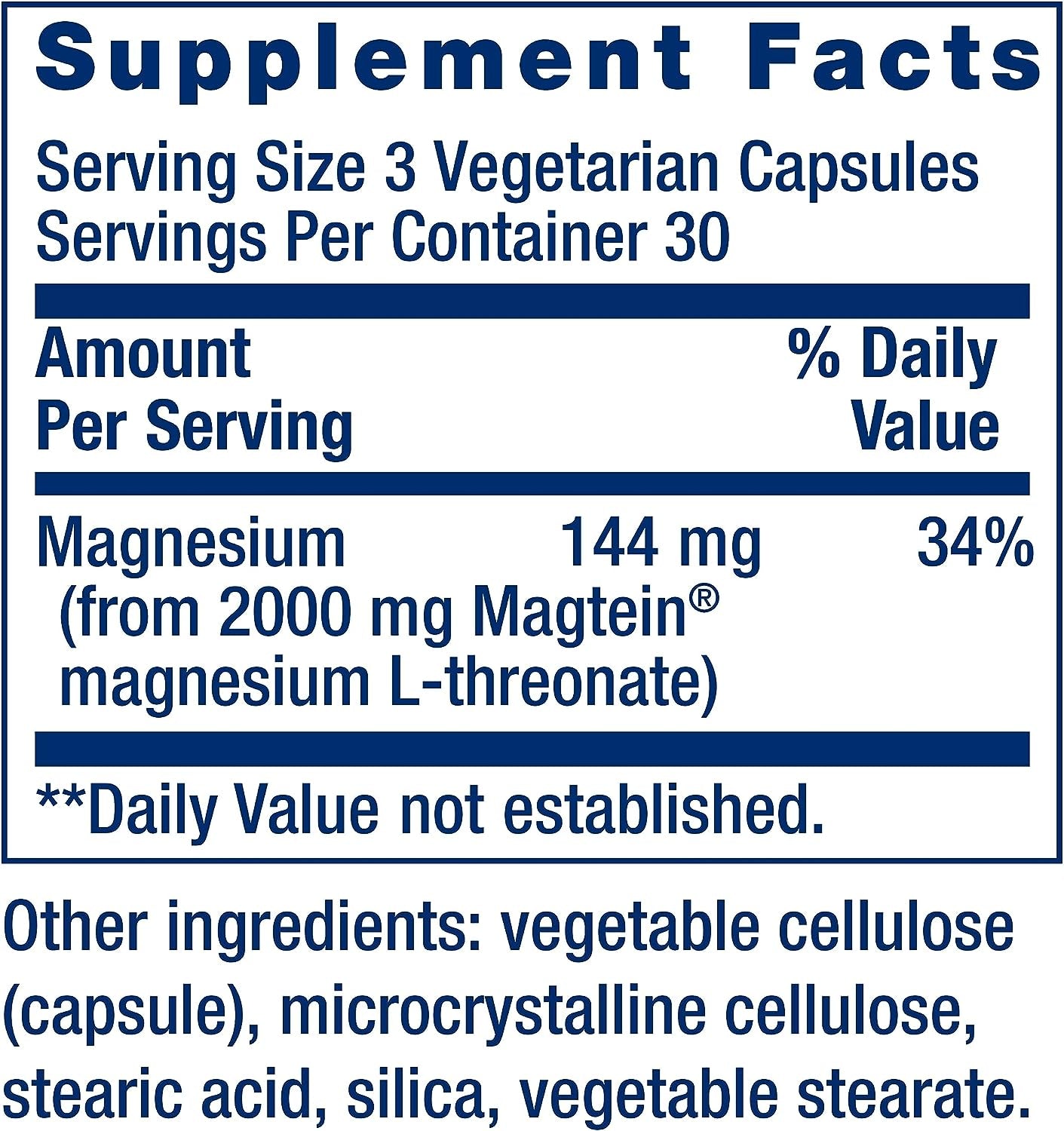 Supplement Facts

Serving Size 3 Vegetarian Capsules
Servings Per Container 30

| Amount Per Serving | | % Daily Value |
|---|---|---|
| Magnesium (from 2000 mg Magtein® magnesium L-threonate) | 144 mg | 34% |

**Daily Value not established.

Other ingredients: vegetable cellulose (capsule), microcrystalline cellulose, stearic acid, silica, vegetable stearate.